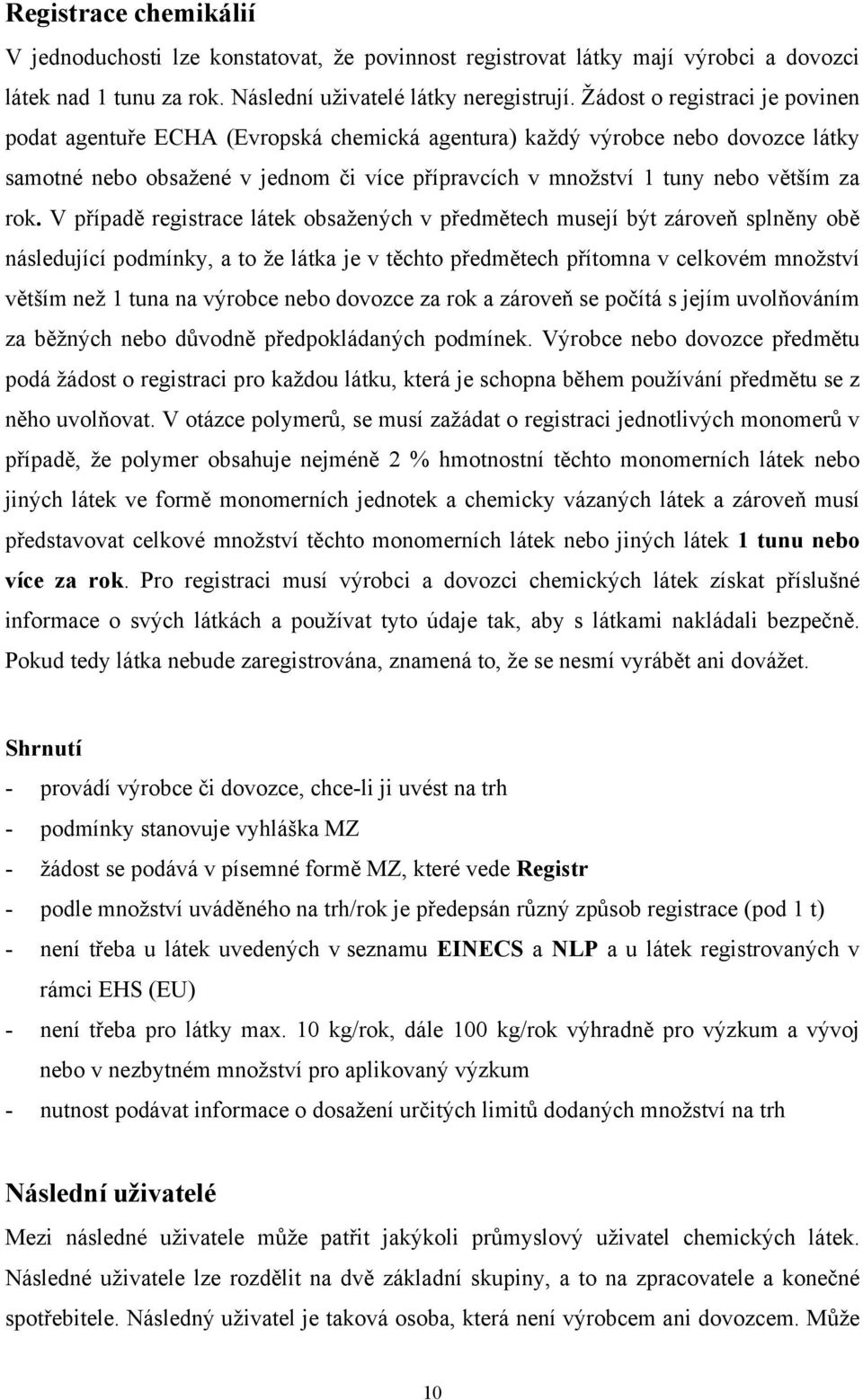 Registrace chemikálií

V jednoduchosti lze konstatovat, že povinnost registrovat látky mají výrobci a dovozci látek nad 1 tunu za rok. Následní uživatelé látky neregistrují. Žádost o registraci je povinen podat agentuře ECHA (Evropská chemická agentura) každý výrobce nebo dovozce látky samotné nebo obsažené v jednom či více přípravcích v množství 1 tuny nebo větším za rok. V případě registrace látek obsažených v předmětech musejí být zároveň splněny obě následující podmínky, a to že látka je v těchto předmětech přítomna v celkovém množství větším než 1 tuna na výrobce nebo dovozce za rok a zároveň se počítá s jejím uvolňováním za běžných nebo důvodně předpokládaných podmínek. Výrobce nebo dovozce předmětu podá žádost o registraci pro každou látku, která je schopna během používání předmětu se z něho uvolňovat. V otázce polymerů, se musí zažádat o registraci jednotlivých monomerů v případě, že polymer obsahuje nejméně 2 % hmotnostní těchto monomerních látek nebo jiných látek ve formě monomerních jednotek a chemicky vázaných látek a zároveň musí představovat celkové množství těchto monomerních látek nebo jiných látek 1 tunu nebo více za rok. Pro registraci musí výrobci a dovozci chemických látek získat příslušné informace o svých látkách a používat tyto údaje tak, aby s látkami nakládali bezpečně. Pokud tedy látka nebude zaregistrována, znamená to, že se nesmí vyrábět ani dovážet.

Shrnutí

- provádí výrobce či dovozce, chce-li ji uvést na trh
- podmínky stanovuje vyhláška MZ
- žádost se podává v písemné formě MZ, které vede Registr
- podle množství uváděného na trh/rok je předepsán různý způsob registrace (pod 1 t)
- není třeba u látek uvedených v seznamu EINECS a NLP a u látek registrovaných v rámci EHS (EU)
- není třeba pro látky max. 10 kg/rok, dále 100 kg/rok výhradně pro výzkum a vývoj nebo v nezbytném množství pro aplikovaný výzkum
- nutnost podávat informace o dosažení určitých limitů dodaných množství na trh

Následní uživatelé

Mezi následné uživatele může patřit jakýkoli průmyslový uživatel chemických látek. Následné uživatele lze rozdělit na dvě základní skupiny, a to na zpracovatele a konečné spotřebitele. Následný uživatel je taková osoba, která není výrobcem ani dovozcem. Může

10